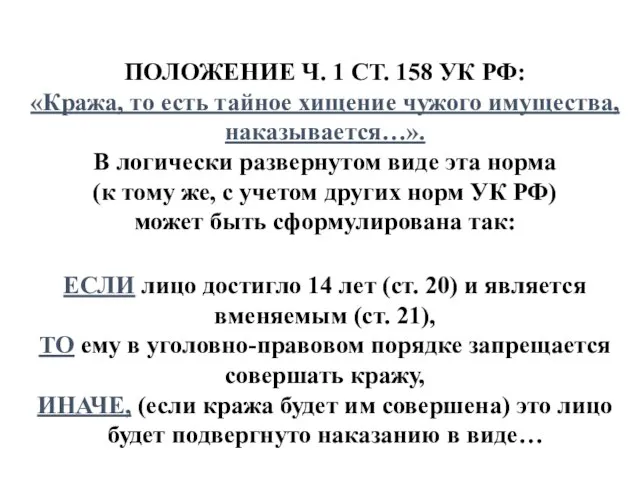 ПОЛОЖЕНИЕ Ч. 1 СТ. 158 УК РФ:
«Кража, то есть тайное хищение чужого имущества, наказывается…».
В логически развернутом виде эта норма (к тому же, с учетом других норм УК РФ) может быть сформулирована так:

ЕСЛИ лицо достигло 14 лет (ст. 20) и является вменяемым (ст. 21),
ТО ему в уголовно-правовом порядке запрещается совершать кражу,
ИНАЧЕ, (если кража будет им совершена) это лицо будет подвергнуто наказанию в виде…